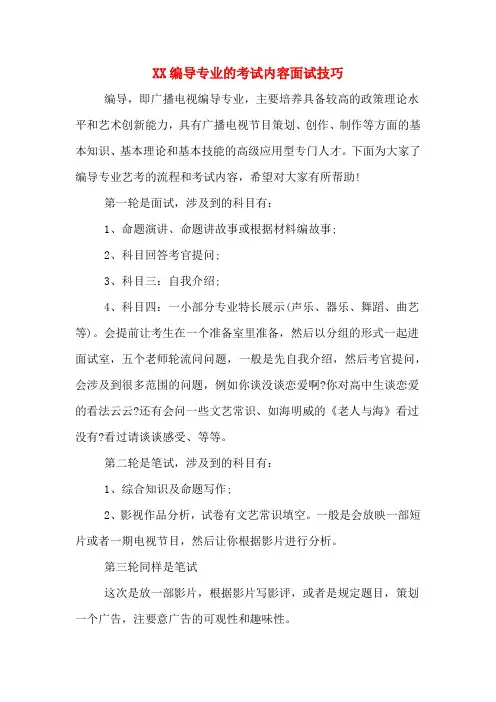 XX编导专业的考试内容面试技巧

编导，即广播电视编导专业，主要培养具备较高的政策理论水平和艺术创新能力，具有广播电视节目策划、创作、制作等方面的基本知识、基本理论和基本技能的高级应用型专门人才。下面为大家了编导专业艺考的流程和考试内容，希望对大家有所帮助!

第一轮是面试，涉及到的科目有：

1、命题演讲、命题讲故事或根据材料编故事;

2、科目回答考官提问;

3、科目三：自我介绍;

4、科目四：一小部分专业特长展示(声乐、器乐、舞蹈、曲艺等)。会提前让考生在一个准备室里准备，然后以分组的形式一起进面试室，五个老师轮流问问题，一般是先自我介绍，然后考官提问，会涉及到很多范围的问题，例如你谈没谈恋爱啊?你对高中生谈恋爱的看法云云?还有会问一些文艺常识、如海明威的《老人与海》看过没有?看过请谈谈感受、等等。

第二轮是笔试，涉及到的科目有：

1、综合知识及命题写作;

2、影视作品分析，试卷有文艺常识填空。一般是会放映一部短片或者一期电视节目，然后让你根据影片进行分析。

第三轮同样是笔试

这次是放一部影片，根据影片写影评，或者是规定题目，策划一个广告，注要意广告的可观性和趣味性。